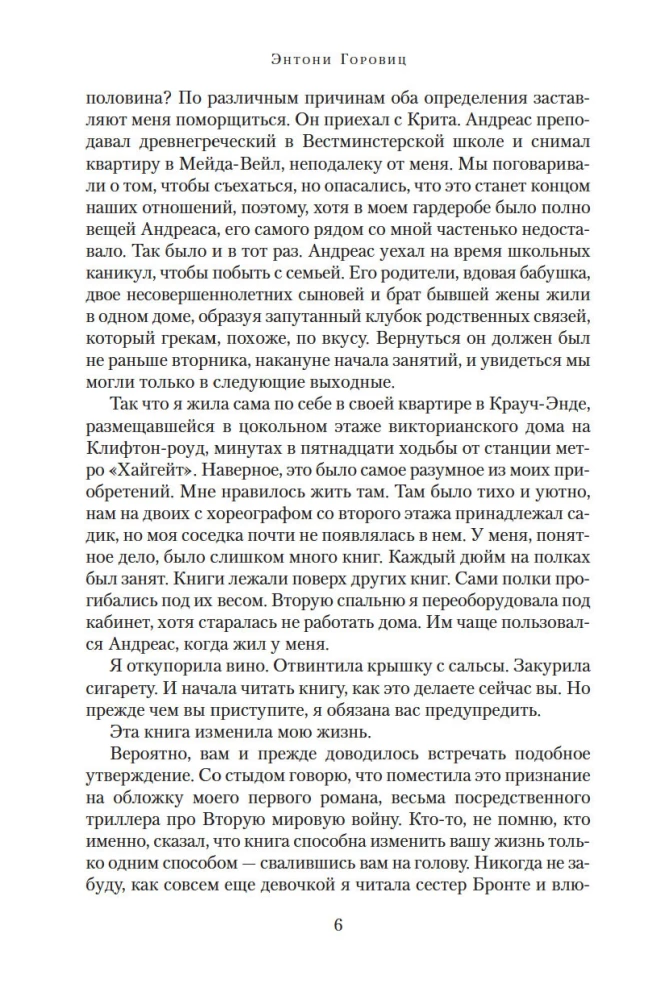 Энтони Горовиц

половина? По различным причинам оба определения заставляют меня поморщиться. Он приехал с Крита. Андреас преподавал древнегреческий в Вестминстерской школе и снимал квартиру в Мейда-Вейл, неподалеку от меня. Мы поговаривали о том, чтобы съехаться, но опасались, что это станет концом наших отношений, поэтому, хотя в моем гардеробе было полно вещей Андреаса, его самого рядом со мной частенько недоставало. Так было и в тот раз. Андреас уехал на время школьных каникул, чтобы побыть с семьей. Его родители, вдовая бабушка, двое несовершеннолетних сыновей и брат бывшей жены жили в одном доме, образуя запутанный клубок родственных связей, который грекам, похоже, по вкусу. Вернуться он должен был не раньше вторника, накануне начала занятий, и увидеться мы могли только в следующие выходные.

Так что я жила сама по себе в своей квартире в Крауч-Энде, размещавшейся в цокольном этаже викторианского дома на Клифтон-роуд, минутах в пятнадцати ходьбы от станции метро «Хайгейт». Наверное, это было самое разумное из моих приобретений. Мне нравилось жить там. Там было тихо и уютно, нам на двоих с хореографом со второго этажа принадлежал садик, но моя соседка почти не появлялась в нем. У меня, понятное дело, было слишком много книг. Каждый дюйм на полках был занят. Книги лежали поверх других книг. Сами полки прогибались под их весом. Вторую спальню я переоборудовала под кабинет, хотя старалась не работать дома. Им чаще пользовался Андреас, когда жил у меня.

Я откупорила вино. Отвинтила крышку с сальсы. Закурила сигарету. И начала читать книгу, как это делаете сейчас вы. Но прежде чем вы приступите, я обязана вас предупредить.

Эта книга изменила мою жизнь.

Вероятно, вам и прежде доводилось встречать подобное утверждение. Со стыдом говорю, что поместила это признание на обложку моего первого романа, весьма посредственного триллера про Вторую мировую войну. Кто-то, не помню, кто именно, сказал, что книга способна изменить вашу жизнь только одним способом — свалившись вам на голову. Никогда не забуду, как совсем еще девочкой я читала сестер Бронте и влю-

6